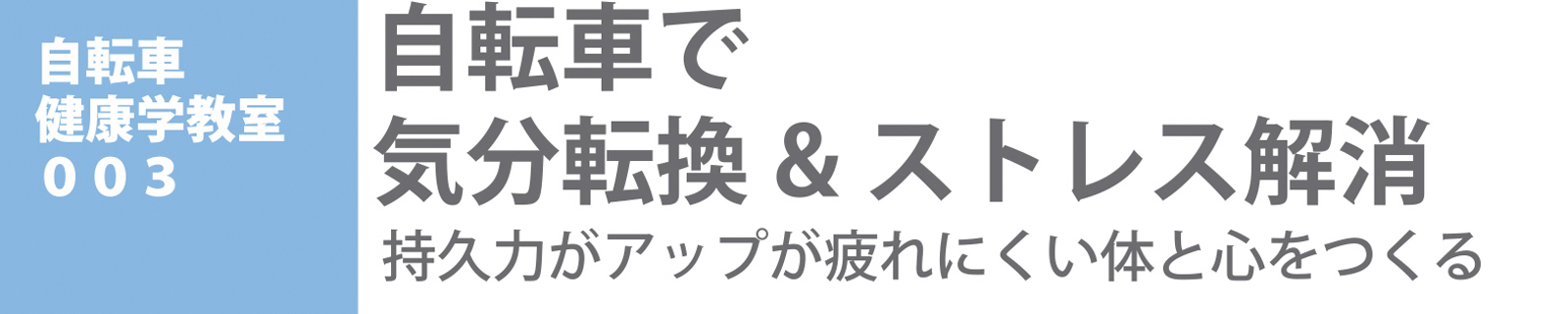 自転車
健康学教室
００３

自転車で
気分転換 & ストレス解消

持久力がアップが疲れにくい体と心をつくる